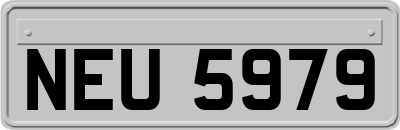 NEU 5979